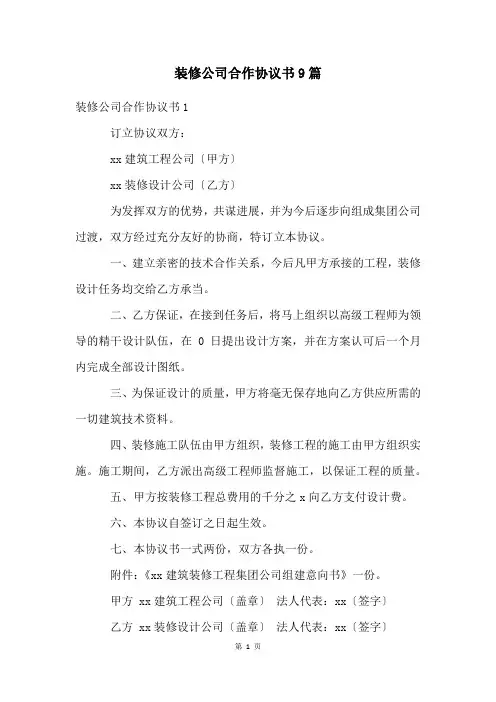 装修公司合作协议书9篇

装修公司合作协议书1

订立协议双方：

xx建筑工程公司〔甲方〕

xx装修设计公司〔乙方〕

为发挥双方的优势，共谋进展，并为今后逐步向组成集团公司过渡，双方经过充分友好的协商，特订立本协议。

一、建立亲密的技术合作关系，今后凡甲方承接的工程，装修设计任务均交给乙方承当。

二、乙方保证，在接到任务后，将马上组织以高级工程师为领导的精干设计队伍，在 0 日提出设计方案，并在方案认可后一个月内完成全部设计图纸。

三、为保证设计的质量，甲方将毫无保存地向乙方供应所需的一切建筑技术资料。

四、装修施工队伍由甲方组织，装修工程的施工由甲方组织实施。施工期间，乙方派出高级工程师监督施工，以保证工程的质量。

五、甲方按装修工程总费用的千分之 x 向乙方支付设计费。

六、本协议自签订之日起生效。

七、本协议书一式两份，双方各执一份。

附件：《xx建筑装修工程集团公司组建意向书》一份。

甲方 xx建筑工程公司〔盖章〕 法人代表：xx〔签字〕

乙方 xx装修设计公司〔盖章〕 法人代表：xx〔签字〕

第 1 页